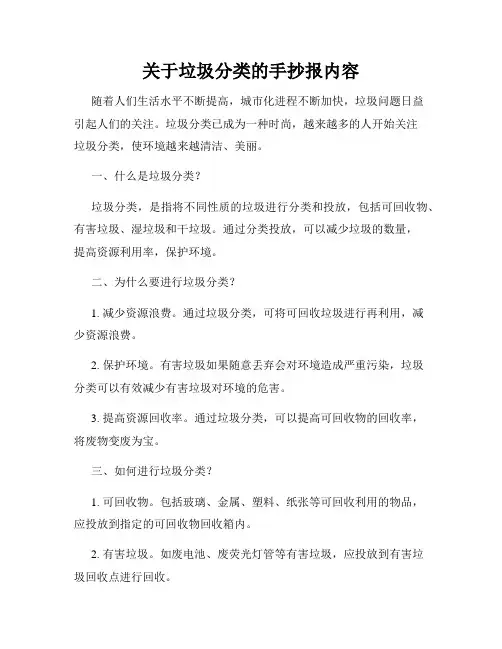 关于垃圾分类的手抄报内容

随着人们生活水平不断提高，城市化进程不断加快，垃圾问题日益引起人们的关注。垃圾分类已成为一种时尚，越来越多的人开始关注垃圾分类，使环境越来越清洁、美丽。

一、什么是垃圾分类？

垃圾分类，是指将不同性质的垃圾进行分类和投放，包括可回收物、有害垃圾、湿垃圾和干垃圾。通过分类投放，可以减少垃圾的数量，提高资源利用率，保护环境。

二、为什么要进行垃圾分类？

1. 减少资源浪费。通过垃圾分类，可将可回收垃圾进行再利用，减少资源浪费。

2. 保护环境。有害垃圾如果随意丢弃会对环境造成严重污染，垃圾分类可以有效减少有害垃圾对环境的危害。

3. 提高资源回收率。通过垃圾分类，可以提高可回收物的回收率，将废物变废为宝。

三、如何进行垃圾分类？

1. 可回收物。包括玻璃、金属、塑料、纸张等可回收利用的物品，应投放到指定的可回收物回收箱内。

2. 有害垃圾。如废电池、废荧光灯管等有害垃圾，应投放到有害垃圾回收点进行回收。